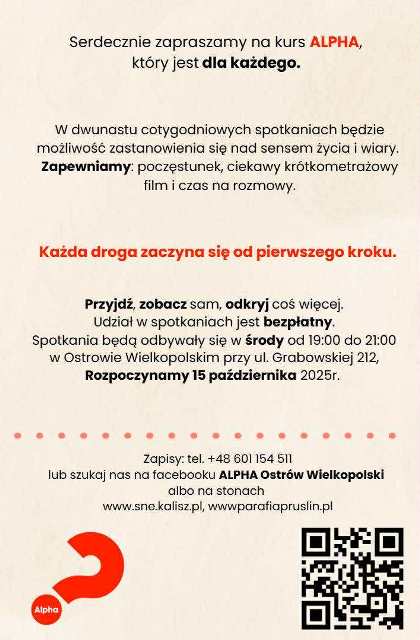 Serdecznie zapraszamy na kurs ALPHA, który jest dla każdego.

W dwunastu cotygodniowych spotkaniach będzie możliwość zastanowienia się nad sensem życia i wiary. Zapewniamy: poczęstunek, ciekawy krótkometrażowy film i czas na rozmowy.

Każda droga zaczyna się od pierwszego kroku.

Przyjdź, zobacz sam, odkryj coś więcej.
Udział w spotkaniach jest bezpłatny.
Spotkania będą odbywały się w środy od 19:00 do 21:00 w Ostrowie Wielkopolskim przy ul. Grabowskiej 212,
Rozpoczynamy 15 października 2025r.

Zapisy: tel. +48 601 154 511
lub szukaj nas na facebooku ALPHA Ostrów Wielkopolski
albo na stonach
www.sne.kalisz.pl, wwwparafiapruslin.pl

Alpha